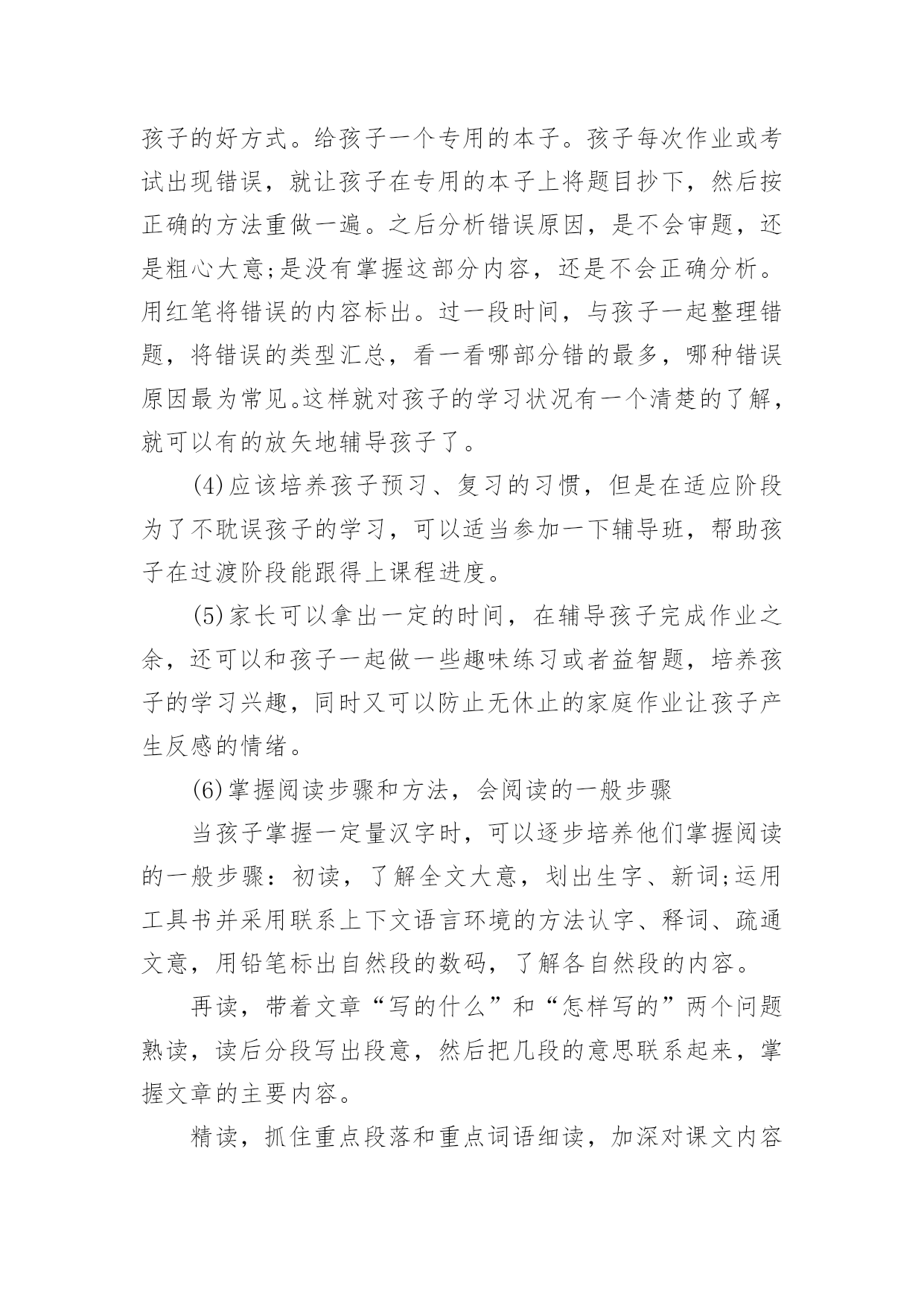 孩子的好方式。给孩子一个专用的本子。孩子每次作业或考试出现错误，就让孩子在专用的本子上将题目抄下，然后按正确的方法重做一遍。之后分析错误原因，是不会审题，还是粗心大意;是没有掌握这部分内容，还是不会正确分析。用红笔将错误的内容标出。过一段时间，与孩子一起整理错题，将错误的类型汇总，看一看哪部分错的最多，哪种错误原因最为常见。这样就对孩子的学习状况有一个清楚的了解，就可以有的放矢地辅导孩子了。

(4)应该培养孩子预习、复习的习惯，但是在适应阶段为了不耽误孩子的学习，可以适当参加一下辅导班，帮助孩子在过渡阶段能跟得上课程进度。

(5)家长可以拿出一定的时间，在辅导孩子完成作业之余，还可以和孩子一起做一些趣味练习或者益智题，培养孩子的学习兴趣，同时又可以防止无休止的家庭作业让孩子产生反感的情绪。

(6)掌握阅读步骤和方法，会阅读的一般步骤

当孩子掌握一定量汉字时，可以逐步培养他们掌握阅读的一般步骤：初读，了解全文大意，划出生字、新词;运用工具书并采用联系上下文语言环境的方法认字、释词、疏通文意，用铅笔标出自然段的数码，了解各自然段的内容。

再读，带着文章“写的什么”和“怎样写的”两个问题熟读，读后分段写出段意，然后把几段的意思联系起来，掌握文章的主要内容。

精读，抓住重点段落和重点词语细读，加深对课文内容